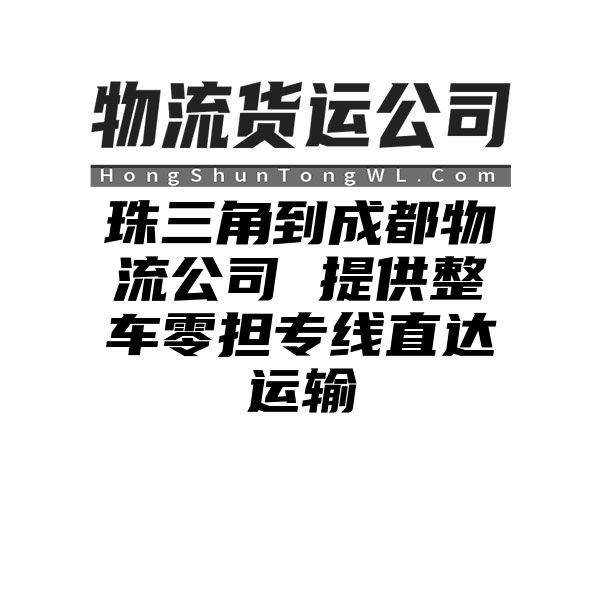 物流货运公司

HongShunTongWL.Com

珠三角到成都物流公司 提供整车零担专线直达运输